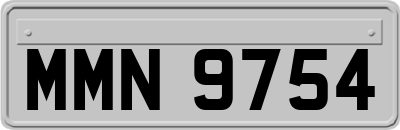 MMN 9754